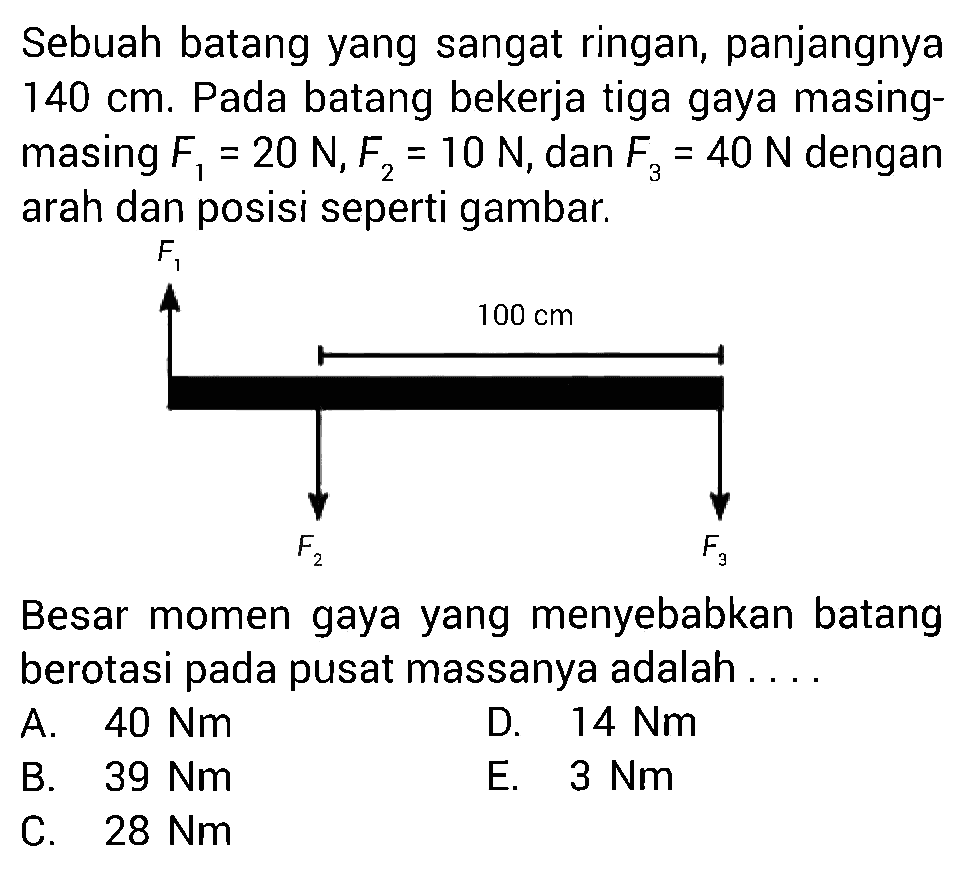 Sebuah batang yang sangat ringan, panjangnya 140 cm. Pada batang bekerja tiga gaya masing-masing $F_1 = 20$ N, $F_2 = 10$ N, dan $F_3 = 40$ N dengan arah dan posisi seperti gambar.

$F_1$

100 cm

$F_2$

$F_3$

Besar momen gaya yang menyebabkan batang berotasi pada pusat massanya adalah . . . .

A. 40 Nm
B. 39 Nm
C. 28 Nm
D. 14 Nm
E. 3 Nm